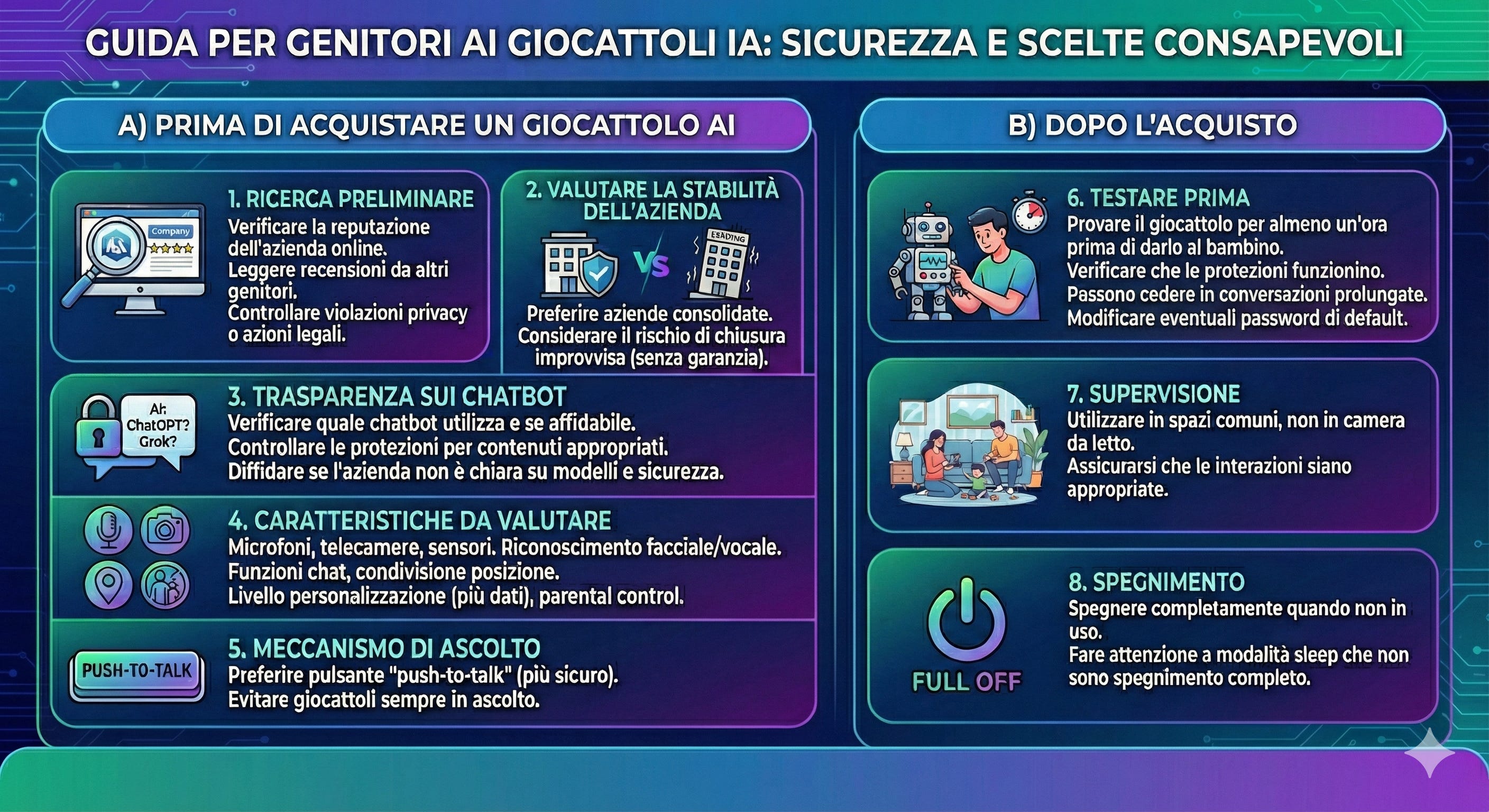 GUIDA PER GENITORI AI GIOCATTOLI IA: SICUREZZA E SCELTE CONSAPEVOLI

A) PRIMA DI ACQUISTARE UN GIOCATTOLO AI

Company

1. RICERCA PRELIMINARE
Verificare la reputazione dell'azienda online.
Leggere recensioni da altri genitori.
Controllare violazioni privacy o azioni legali.

2. VALUTARE LA STABILITÀ DELL'AZIENDA
VS
ESADING
Preferire aziende consolidate.
Considerare il rischio di chiusura improvvisa (senza garanzia).

AI: ChatOPT? Grok?

3. TRASPARENZA SUI CHATBOT
Verificare quale chatbot utilizza e se affidabile.
Controllare le protezioni per contenuti appropriati.
Diffidare se l'azienda non è chiara su modelli e sicurezza.

4. CARATTERISTICHE DA VALUTARE
Microfoni, telecamere, sensori. Riconoscimento facciale/vocale.
Funzioni chat, condivisione posizione.
Livello personalizzazione (più dati), parental control.

PUSH-TO-TALK

5. MECCANISMO DI ASCOLTO
Preferire pulsante "push-to-talk" (più sicuro).
Evitare giocattoli sempre in ascolto.

B) DOPO L'ACQUISTO

6. TESTARE PRIMA
Provare il giocattolo per almeno un'ora prima di darlo al bambino.
Verificare che le protezioni funzionino.
Passono cedere in conversazioni prolungate.
Modificare eventuali password di default.

7. SUPERVISIONE
Utilizzare in spazi comuni, non in camera da letto.
Assicurarsi che le interazioni siano appropriate.

FULL OFF

8. SPEGNIMENTO
Spegnere completamente quando non in uso.
Fare attenzione a modalità sleep che non sono spegnimento completo.